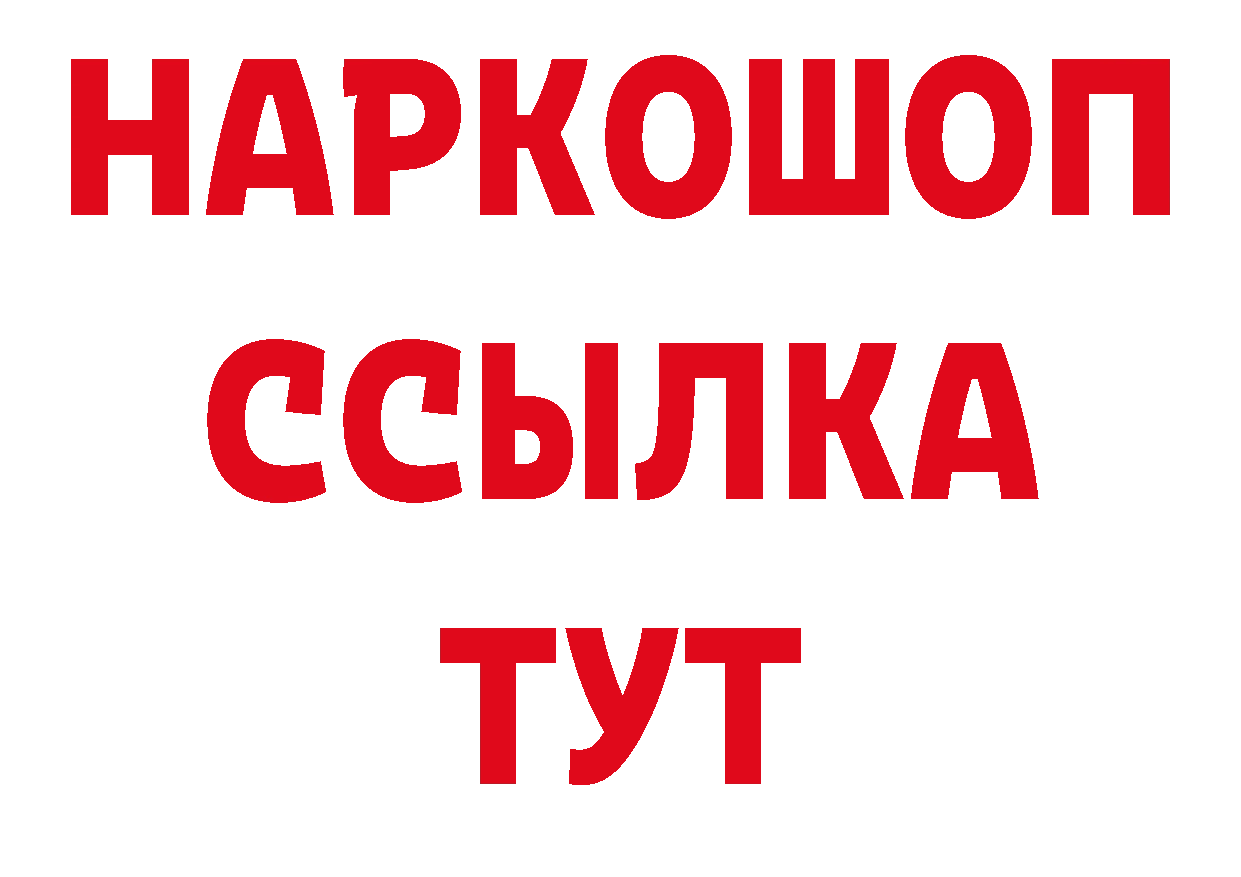 НАРКОШОП
ССЫЛКА
ТУТ